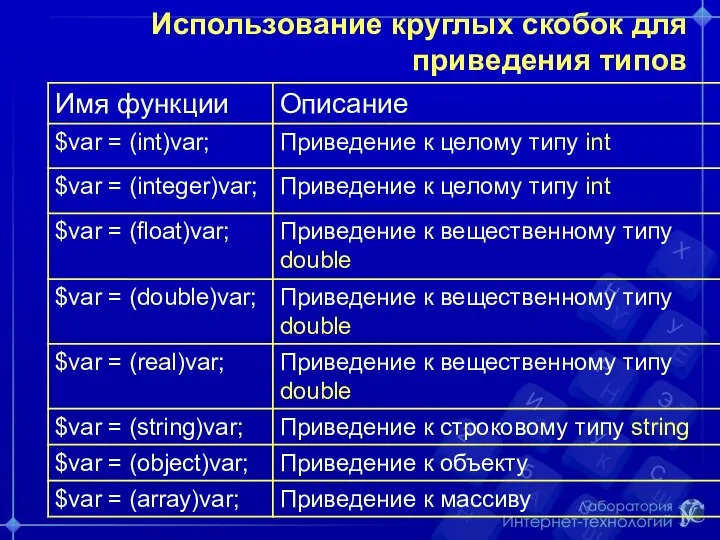 Использование круглых скобок для приведения типов

| Имя функции | Описание |
|---|---|
| \$var = (int)var; | Приведение к целому типу int |
| \$var = (integer)var; | Приведение к целому типу int |
| \$var = (float)var; | Приведение к вещественному типу double |
| \$var = (double)var; | Приведение к вещественному типу double |
| \$var = (real)var; | Приведение к вещественному типу double |
| \$var = (string)var; | Приведение к строковому типу string |
| \$var = (object)var; | Приведение к объекту |
| \$var = (array)var; | Приведение к массиву |

Лаборатория Интернет-технологий